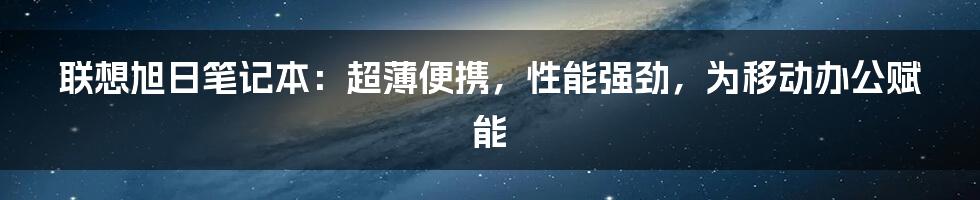 联想旭日笔记本：超薄便携，性能强劲，为移动办公赋能